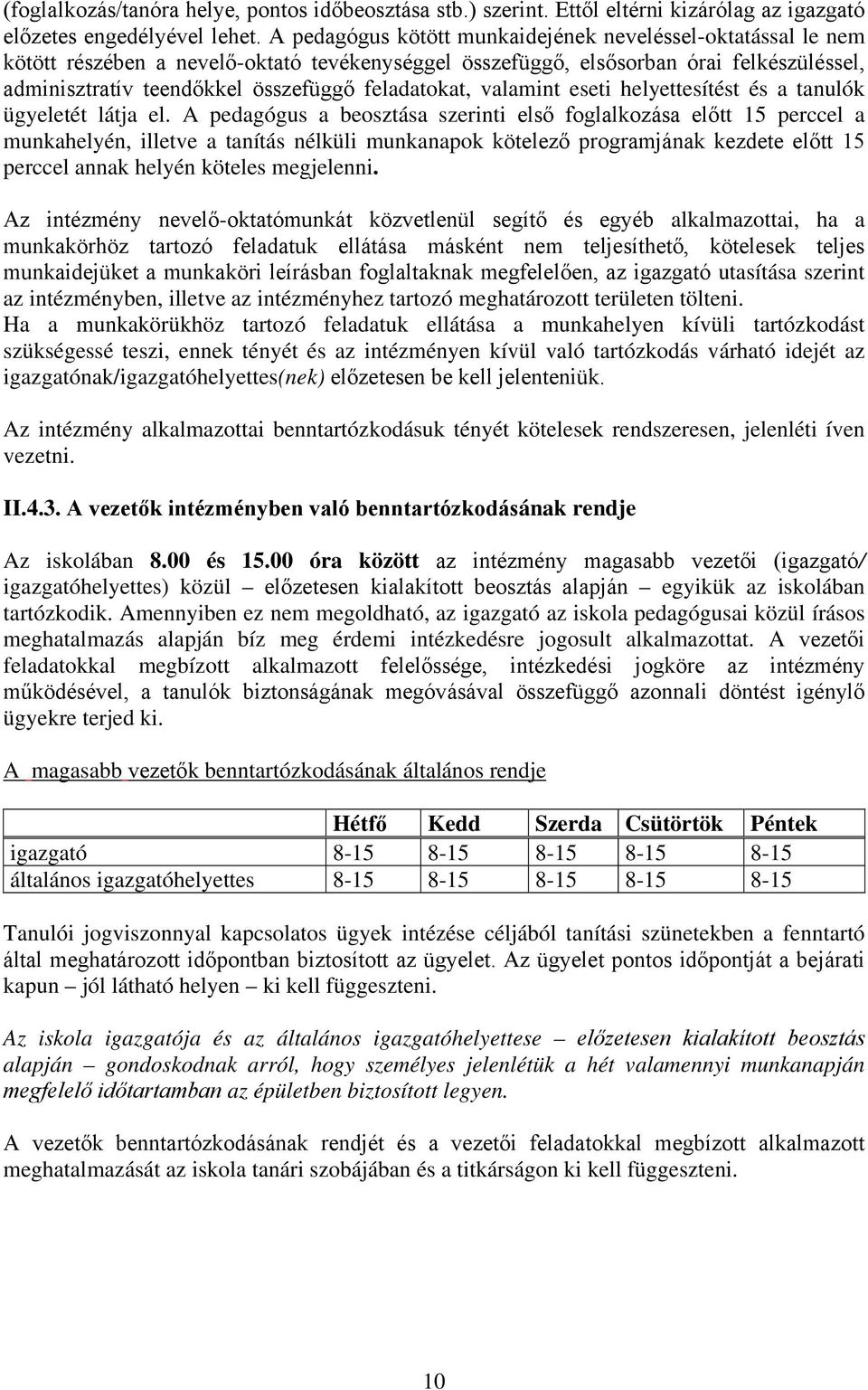 (foglalkozás/tanóra helye, pontos időbeosztása stb.) szerint. Ettől eltérni kizárólag az igazgató előzetes engedélyével lehet. A pedagógus kötött munkaidejének neveléssel-oktatással le nem kötött részében a nevelő-oktató tevékenységgel összefüggő, elsősorban órai felkészüléssel, adminisztratív teendőkkel összefüggő feladatokat, valamint eseti helyettesítést és a tanulók ügyeletét látja el. A pedagógus a beosztása szerinti első foglalkozása előtt 15 perccel a munkahelyén, illetve a tanítás nélküli munkanapok kötelező programjának kezdete előtt 15 perccel annak helyén köteles megjelenni.

Az intézmény nevelő-oktatómunkát közvetlenül segítő és egyéb alkalmazottai, ha a munkakörhöz tartozó feladatuk ellátása másként nem teljesíthető, kötelesek teljes munkaidejüket a munkaköri leírásban foglaltaknak megfelelően, az igazgató utasítása szerint az intézményben, illetve az intézményhez tartozó meghatározott területen tölteni.
Ha a munkakörükhöz tartozó feladatuk ellátása a munkahelyen kívüli tartózkodást szükségessé teszi, ennek tényét és az intézményen kívül való tartózkodás várható idejét az igazgatónak/igazgatóhelyettes(nek) előzetesen be kell jelenteniük.

Az intézmény alkalmazottai benntartózkodásuk tényét kötelesek rendszeresen, jelenléti íven vezetni.

II.4.3. A vezetők intézményben való benntartózkodásának rendje

Az iskolában 8.00 és 15.00 óra között az intézmény magasabb vezetői (igazgató/ igazgatóhelyettes) közül – előzetesen kialakított beosztás alapján – egyikük az iskolában tartózkodik. Amennyiben ez nem megoldható, az igazgató az iskola pedagógusai közül írásos meghatalmazás alapján bíz meg érdemi intézkedésre jogosult alkalmazottat. A vezetői feladatokkal megbízott alkalmazott felelőssége, intézkedési jogköre az intézmény működésével, a tanulók biztonságának megóvásával összefüggő azonnali döntést igénylő ügyekre terjed ki.

A magasabb vezetők benntartózkodásának általános rendje

| | Hétfő | Kedd | Szerda | Csütörtök | Péntek |
|---|---|---|---|---|---|
| igazgató | 8-15 | 8-15 | 8-15 | 8-15 | 8-15 |
| általános igazgatóhelyettes | 8-15 | 8-15 | 8-15 | 8-15 | 8-15 |

Tanulói jogviszonnyal kapcsolatos ügyek intézése céljából tanítási szünetekben a fenntartó által meghatározott időpontban biztosított az ügyelet. Az ügyelet pontos időpontját a bejárati kapun – jól látható helyen – ki kell függeszteni.

Az iskola igazgatója és az általános igazgatóhelyettese – előzetesen kialakított beosztás alapján – gondoskodnak arról, hogy személyes jelenlétük a hét valamennyi munkanapján megfelelő időtartamban az épületben biztosított legyen.

A vezetők benntartózkodásának rendjét és a vezetői feladatokkal megbízott alkalmazott meghatalmazását az iskola tanári szobájában és a titkárságon ki kell függeszteni.

10